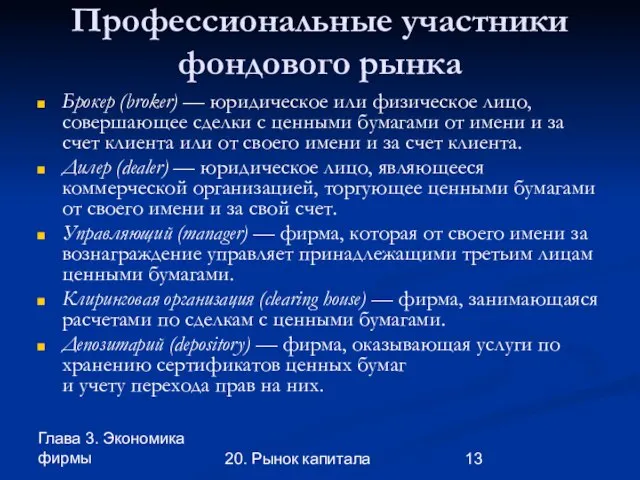 Профессиональные участники фондового рынка

Брокер (broker) — юридическое или физическое лицо, совершающее сделки с ценными бумагами от имени и за счет клиента или от своего имени и за счет клиента.

Дилер (dealer) — юридическое лицо, являющееся коммерческой организацией, торгующее ценными бумагами от своего имени и за свой счет.

Управляющий (manager) — фирма, которая от своего имени за вознаграждение управляет принадлежащими третьим лицам ценными бумагами.

Клиринговая организация (clearing house) — фирма, занимающаяся расчетами по сделкам с ценными бумагами.

Депозитарий (depository) — фирма, оказывающая услуги по хранению сертификатов ценных бумаг
и учету перехода прав на них.

Глава 3. Экономика фирмы

20. Рынок капитала

13